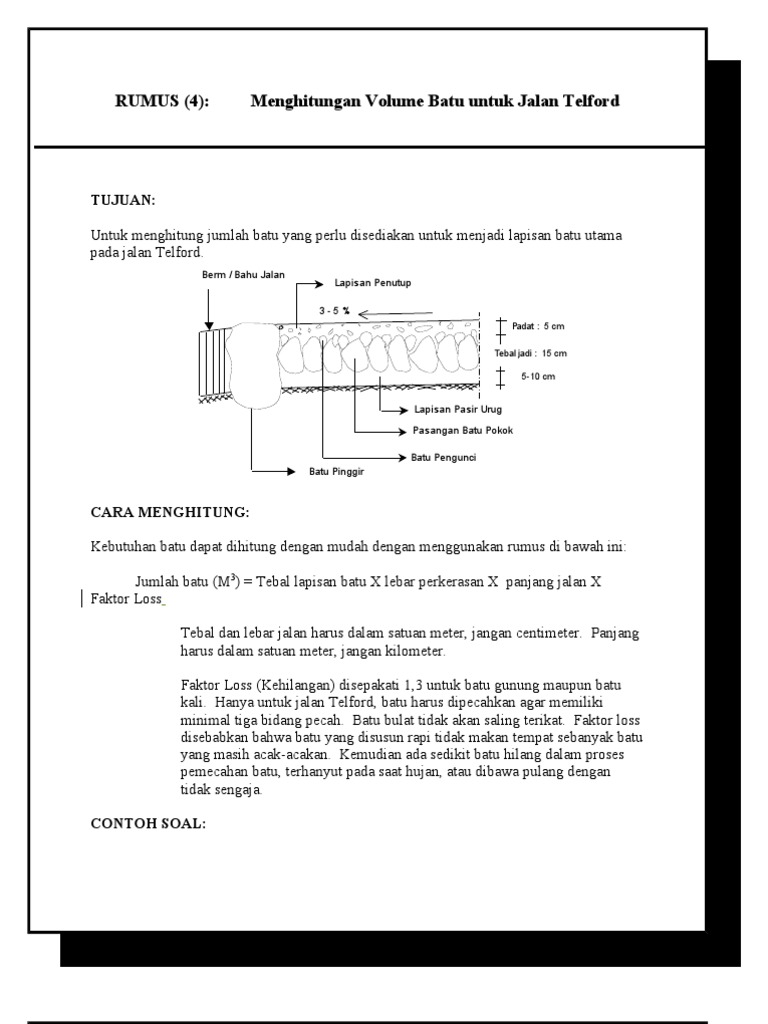 RUMUS (4): Menghitungan Volume Batu untuk Jalan Telford

TUJUAN:

Untuk menghitung jumlah batu yang perlu disediakan untuk menjadi lapisan batu utama pada jalan Telford.

Berm / Bahu Jalan

Lapisan Penutup

3 - 5 %

Padat : 5 cm

Tebal jadi : 15 cm

5-10 cm

Lapisan Pasir Urug

Pasangan Batu Pokok

Batu Pengunci

Batu Pinggir

CARA MENGHITUNG:

Kebutuhan batu dapat dihitung dengan mudah dengan menggunakan rumus di bawah ini:

Jumlah batu ($M^3$) = Tebal lapisan batu X lebar perkerasan X panjang jalan X Faktor Loss

Tebal dan lebar jalan harus dalam satuan meter, jangan centimeter. Panjang harus dalam satuan meter, jangan kilometer.

Faktor Loss (Kehilangan) disepakati 1,3 untuk batu gunung maupun batu kali. Hanya untuk jalan Telford, batu harus dipecahkan agar memiliki minimal tiga bidang pecah. Batu bulat tidak akan saling terikat. Faktor loss disebabkan bahwa batu yang disusun rapi tidak makan tempat sebanyak batu yang masih acak-acakan. Kemudian ada sedikit batu hilang dalam proses pemecahan batu, terhanyut pada saat hujan, atau dibawa pulang dengan tidak sengaja.

CONTOH SOAL: